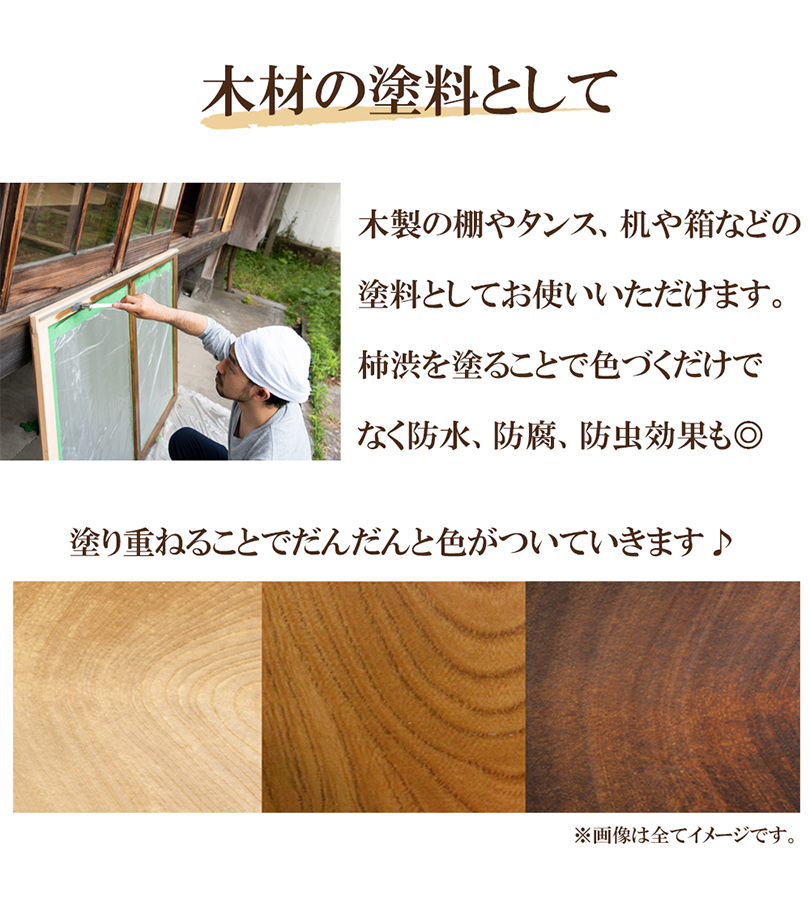 木材の塗料として

木製の棚やタンス、机や箱などの塗料としてお使いいただけます。柿渋を塗ることで色づくだけでなく防水、防腐、防虫効果も◎

塗り重ねることでだんだんと色がついていきます♪

※画像は全てイメージです。